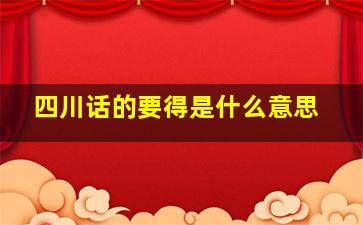 四川话的要得是什么意思